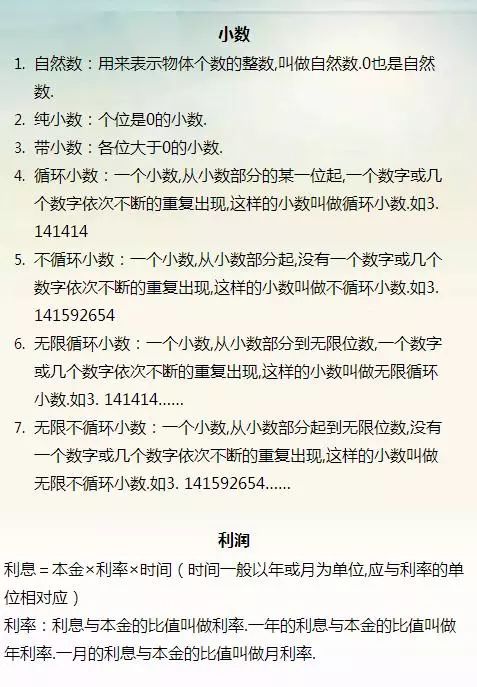 小数

1. 自然数：用来表示物体个数的整数,叫做自然数.0也是自然数.

2. 纯小数：个位是0的小数.

3. 带小数：各位大于0的小数.

4. 循环小数：一个小数,从小数部分的某一位起,一个数字或几个数字依次不断的重复出现,这样的小数叫做循环小数.如3. 141414

5. 不循环小数：一个小数,从小数部分起,没有一个数字或几个数字依次不断的重复出现,这样的小数叫做不循环小数.如3. 141592654

6. 无限循环小数：一个小数,从小数部分到无限位数,一个数字或几个数字依次不断的重复出现,这样的小数叫做无限循环小数.如3. 141414......

7. 无限不循环小数：一个小数,从小数部分起到无限位数,没有一个数字或几个数字依次不断的重复出现,这样的小数叫做无限不循环小数.如3. 141592654......

利润

利息＝本金×利率×时间（时间一般以年或月为单位,应与利率的单位相对应）

利率：利息与本金的比值叫做利率.一年的利息与本金的比值叫做年利率.一月的利息与本金的比值叫做月利率.